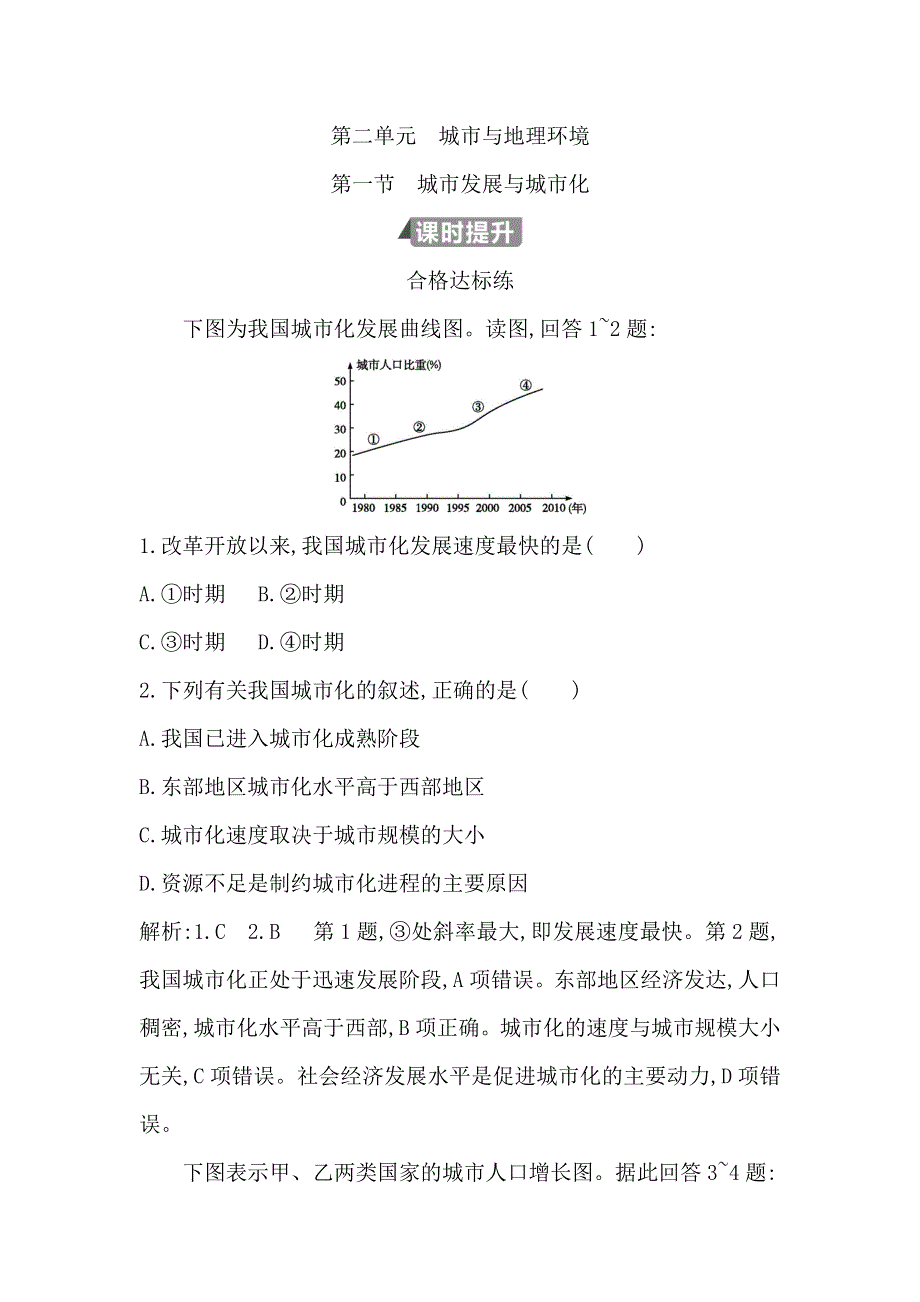 第二单元　城市与地理环境

第一节　城市发展与城市化

课时提升

合格达标练

下图为我国城市化发展曲线图。读图,回答 1~2 题:

城市人口比重(%)
50
40
30
20
10
0
①
②
③
④
1980 1985 1990 1995 2000 2005 2010 (年)

1.改革开放以来,我国城市化发展速度最快的是(　　)

A.①时期　B.②时期

C.③时期　D.④时期

2.下列有关我国城市化的叙述,正确的是(　　)

A.我国已进入城市化成熟阶段

B.东部地区城市化水平高于西部地区

C.城市化速度取决于城市规模的大小

D.资源不足是制约城市化进程的主要原因

解析:1.C　2.B　第 1 题,③处斜率最大,即发展速度最快。第 2 题,我国城市化正处于迅速发展阶段,A 项错误。东部地区经济发达,人口稠密,城市化水平高于西部,B 项正确。城市化的速度与城市规模大小无关,C 项错误。社会经济发展水平是促进城市化的主要动力,D 项错误。

下图表示甲、乙两类国家的城市人口增长图。据此回答 3~4 题: